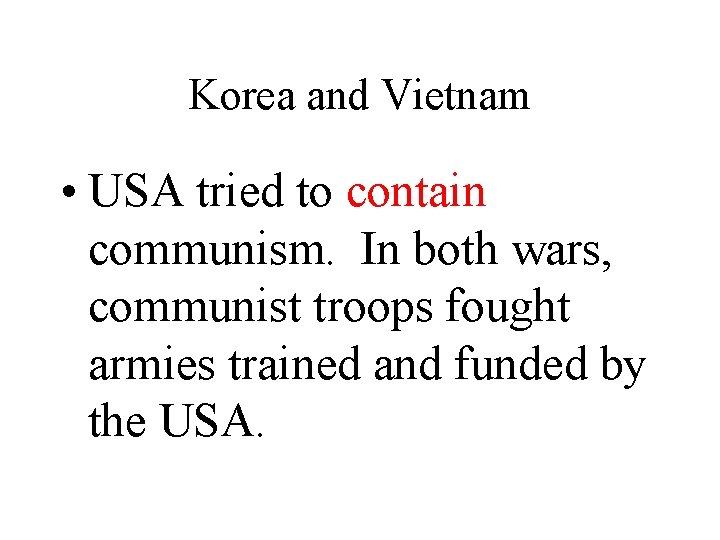 Korea and Vietnam

• USA tried to contain communism. In both wars, communist troops fought armies trained and funded by the USA.